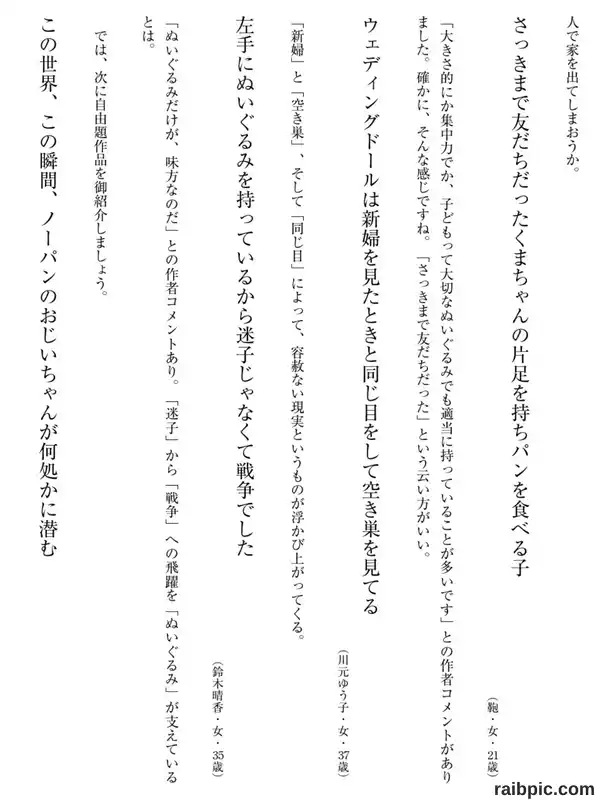 人で家を出てしまおうか。

さっきまで友だちだったくまちゃんの片足を持ちパンを食べる子

（鞄・女・21歳）

「大きさ的にか集中力でか、子どもって大切なぬいぐるみでも適当に持っていることが多いです」との作者コメントがありました。確かに、そんな感じですね。「さっきまで友だちだった」という云い方がいい。

ウェディングドールは新婦を見たときと同じ目をして空き巣を見てる

（川元ゆう子・女・37歳）

「新婦」と「空き巣」、そして「同じ目」によって、容赦ない現実というものが浮かび上がってくる。

左手にぬいぐるみを持っているから迷子じゃなくて戦争でした

（鈴木晴香・女・35歳）

「ぬいぐるみだけが、味方なのだ」との作者コメントあり。「迷子」から「戦争」への飛躍を「ぬいぐるみ」が支えているとは。

では、次に自由題作品を御紹介しましょう。

この世界、この瞬間、ノーパンのおじいちゃんが何処かに潜む

raibpic.com